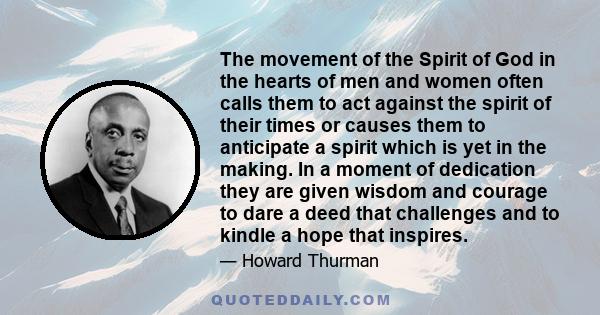 The movement of the Spirit of God in the hearts of men and women often calls them to act against the spirit of their times or causes them to anticipate a spirit which is yet in the making. In a moment of dedication they are given wisdom and courage to dare a deed that challenges and to kindle a hope that inspires.

— Howard Thurman

QUOTEDDAILY.COM